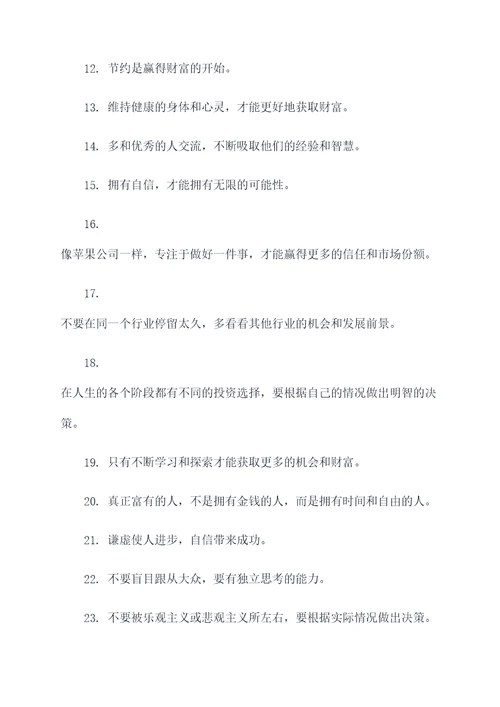 12. 节约是赢得财富的开始。

13. 维持健康的身体和心灵，才能更好地获取财富。

14. 多和优秀的人交流，不断吸取他们的经验和智慧。

15. 拥有自信，才能拥有无限的可能性。

16.
像苹果公司一样，专注于做好一件事，才能赢得更多的信任和市场份额。

17.
不要在同一个行业停留太久，多看看其他行业的机会和发展前景。

18.
在人生的各个阶段都有不同的投资选择，要根据自己的情况做出明智的决策。

19. 只有不断学习和探索才能获取更多的机会和财富。

20. 真正富有的人，不是拥有金钱的人，而是拥有时间和自由的人。

21. 谦虚使人进步，自信带来成功。

22. 不要盲目跟从大众，要有独立思考的能力。

23. 不要被乐观主义或悲观主义所左右，要根据实际情况做出决策。